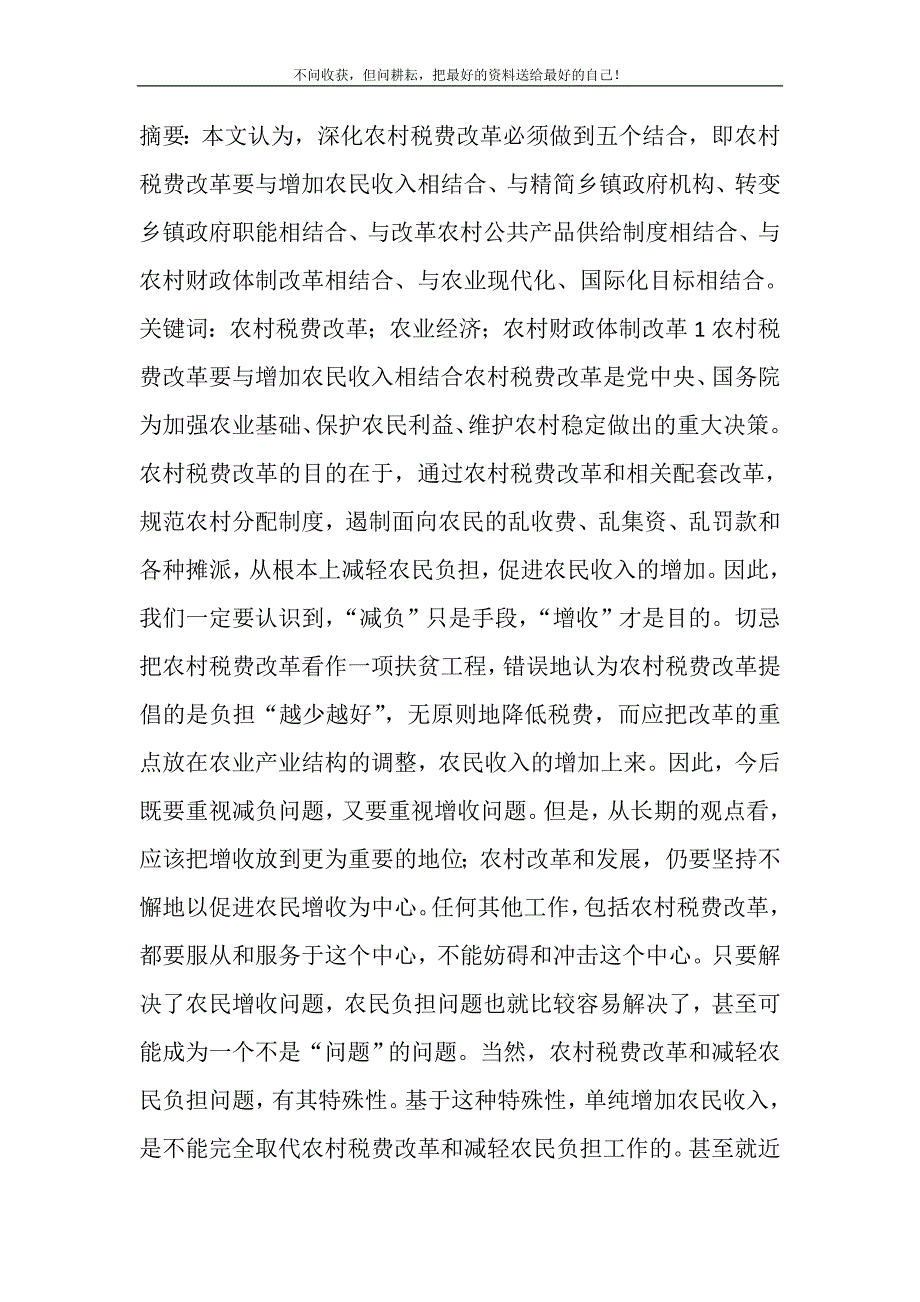 不问收获，但问耕耘，把最好的资料送给最好的自己！

摘要：本文认为，深化农村税费改革必须做到五个结合，即农村税费改革要与增加农民收入相结合、与精简乡镇政府机构、转变乡镇政府职能相结合、与改革农村公共产品供给制度相结合、与农村财政体制改革相结合、与农业现代化、国际化目标相结合。关键词：农村税费改革；农业经济；农村财政体制改革 1 农村税费改革要与增加农民收入相结合农村税费改革是党中央、国务院为加强农业基础、保护农民利益、维护农村稳定做出的重大决策。农村税费改革的目的在于，通过农村税费改革和相关配套改革，规范农村分配制度，遏制面向农民的乱收费、乱集资、乱罚款和各种摊派，从根本上减轻农民负担，促进农民收入的增加。因此，我们一定要认识到，“减负”只是手段，“增收”才是目的。切忌把农村税费改革看作一项扶贫工程，错误地认为农村税费改革提倡的是负担“越少越好”，无原则地降低税费，而应把改革的重点放在农业产业结构的调整，农民收入的增加上来。因此，今后既要重视减负问题，又要重视增收问题。但是，从长期的观点看，应该把增收放到更为重要的地位；农村改革和发展，仍要坚持不懈地以促进农民增收为中心。任何其他工作，包括农村税费改革，都要服从和服务于这个中心，不能妨碍和冲击这个中心。只要解决了农民增收问题，农民负担问题也就比较容易解决了，甚至可能成为一个不是“问题”的问题。当然，农村税费改革和减轻农民负担问题，有其特殊性。基于这种特殊性，单纯增加农民收入，是不能完全取代农村税费改革和减轻农民负担工作的。甚至就近